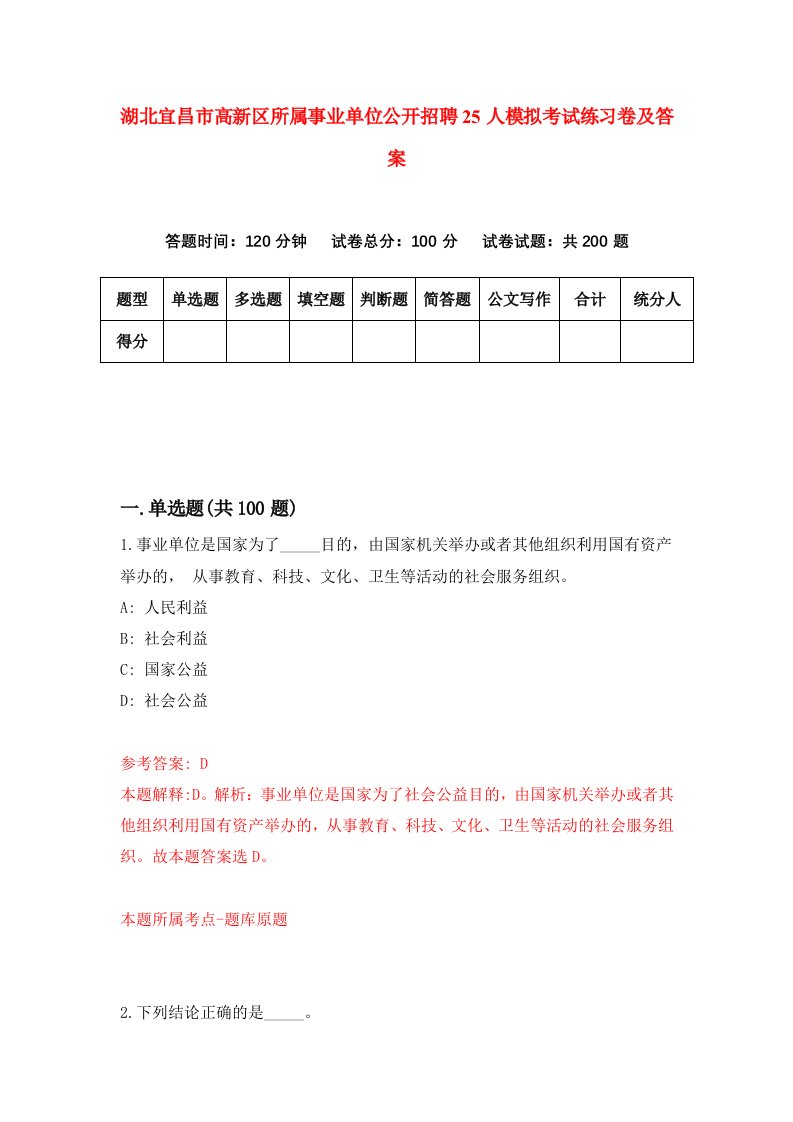 湖北宜昌市高新区所属事业单位公开招聘25人模拟考试练习卷及答案

答题时间：120分钟　试卷总分：100分　试卷试题：共200题

| 题型 | 单选题 | 多选题 | 填空题 | 判断题 | 简答题 | 公文写作 | 合计 | 统分人 |
|---|---|---|---|---|---|---|---|---|
| 得分 | | | | | | | | |

一.单选题(共100题)

1.事业单位是国家为了_____目的，由国家机关举办或者其他组织利用国有资产举办的， 从事教育、科技、文化、卫生等活动的社会服务组织。

A: 人民利益

B: 社会利益

C: 国家公益

D: 社会公益

参考答案: D

本题解释:D。解析：事业单位是国家为了社会公益目的，由国家机关举办或者其他组织利用国有资产举办的，从事教育、科技、文化、卫生等活动的社会服务组织。故本题答案选D。

本题所属考点-题库原题

2.下列结论正确的是_____。